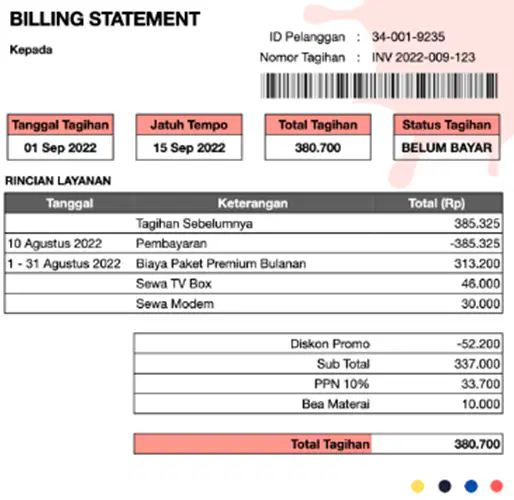 BILLING STATEMENT

Kepada

ID Pelanggan : 34-001-9235
Nomor Tagihan : INV 2022-009-123

| Tanggal Tagihan | Jatuh Tempo | Total Tagihan | Status Tagihan |
|---|---|---|---|
| 01 Sep 2022 | 15 Sep 2022 | 380.700 | BELUM BAYAR |

RINCIAN LAYANAN

| Tanggal | Keterangan | Total (Rp) |
|---|---|---|
| | Tagihan Sebelumnya | 385.325 |
| 10 Agustus 2022 | Pembayaran | -385.325 |
| 1 - 31 Agustus 2022 | Biaya Paket Premium Bulanan | 313.200 |
| | Sewa TV Box | 46.000 |
| | Sewa Modem | 30.000 |

| | |
|---|---|
| Diskon Promo | -52.200 |
| Sub Total | 337.000 |
| PPN 10% | 33.700 |
| Bea Materai | 10.000 |

| | |
|---|---|
| Total Tagihan | 380.700 |